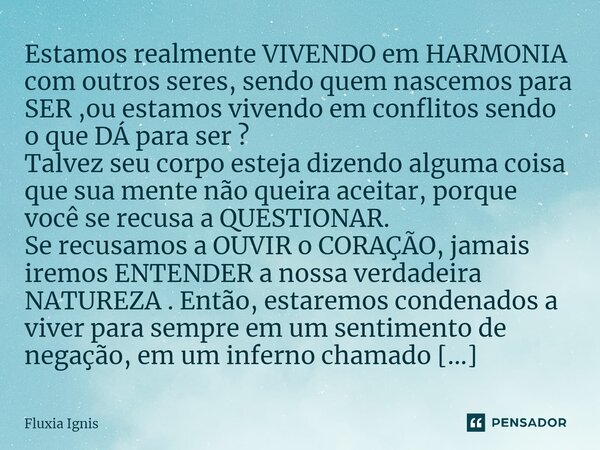 Estamos realmente VIVENDO em HARMONIA com outros seres, sendo quem nascemos para SER ,ou estamos vivendo em conflitos sendo o que DÁ para ser ?
Talvez seu corpo esteja dizendo alguma coisa que sua mente não queira aceitar, porque você se recusa a QUESTIONAR.
Se recusamos a OUVIR o CORAÇÃO, jamais iremos ENTENDER a nossa verdadeira NATUREZA . Então, estaremos condenados a viver para sempre em um sentimento de negação, em um inferno chamado [...]

Fluxia Ignis

PENSADOR